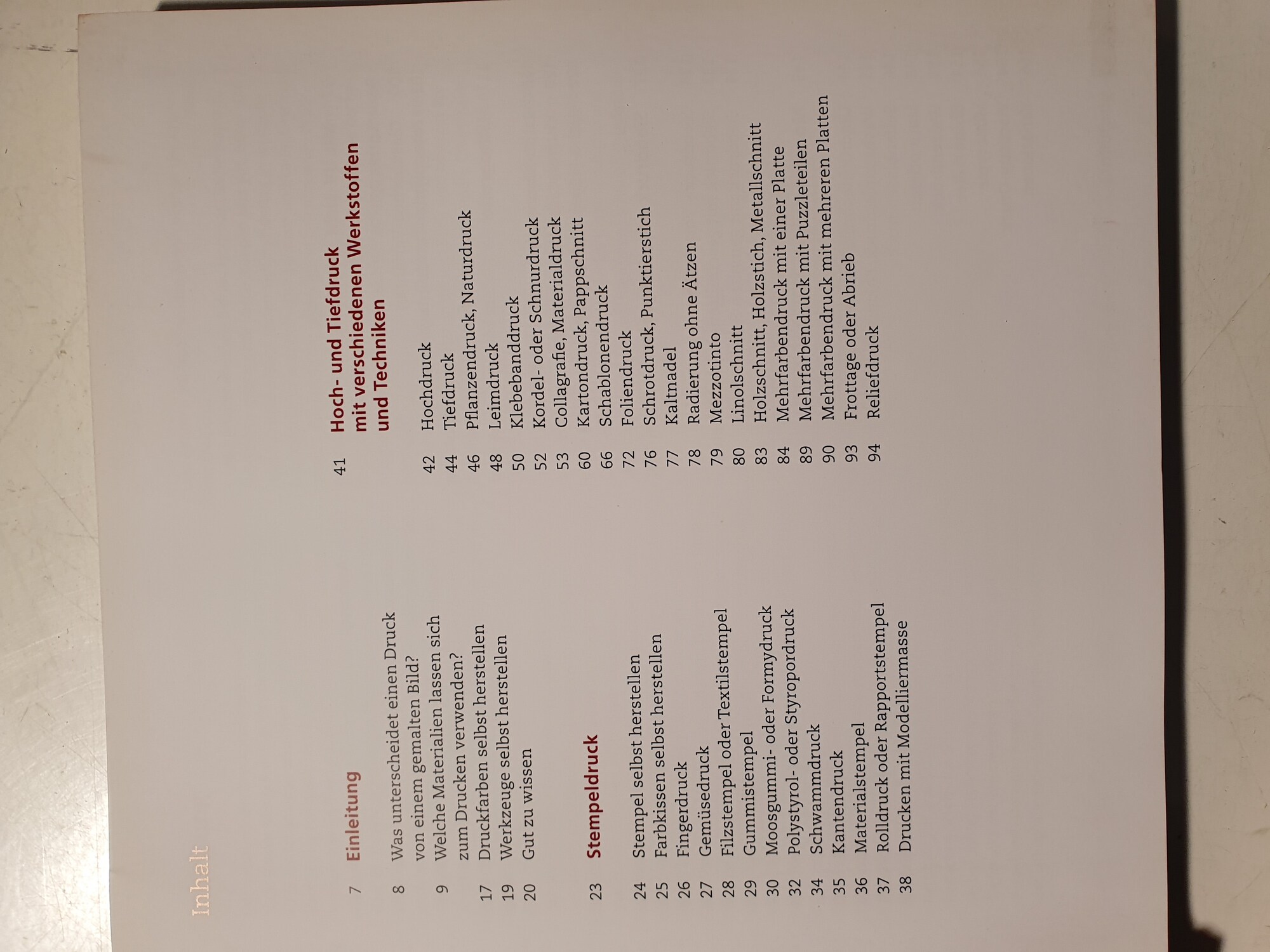 Inhalt

7 Einleitung

8 Was unterscheidet einen Druck von einem gemalten Bild?
9 Welche Materialien lassen sich zum Drucken verwenden?
17 Druckfarben selbst herstellen
19 Werkzeuge selbst herstellen
20 Gut zu wissen

23 Stempeldruck

24 Stempel selbst herstellen
25 Farbkissen selbst herstellen
26 Fingerdruck
27 Gemüsedruck
28 Filzstempel oder Textilstempel
29 Gummistempel
30 Moosgummi- oder Formydruck
32 Polystyrol- oder Styropordruck
34 Schwammdruck
35 Kantendruck
36 Materialstempel
37 Rolldruck oder Rapportstempel
38 Drucken mit Modelliermasse

41 Hoch- und Tiefdruck mit verschiedenen Werkstoffen und Techniken

42 Hochdruck
44 Tiefdruck
46 Pflanzendruck, Naturdruck
48 Leimdruck
50 Klebebanddruck
52 Kordel- oder Schnurdruck
53 Collagrafie, Materialdruck
60 Kartondruck, Pappschnitt
66 Schablonendruck
72 Foliendruck
76 Schrotdruck, Punktierstich
77 Kaltnadel
78 Radierung ohne Ätzen
79 Mezzotinto
80 Linolschnitt
83 Holzschnitt, Holzstich, Metallschnitt
84 Mehrfarbendruck mit einer Platte
89 Mehrfarbendruck mit Puzzleteilen
90 Mehrfarbendruck mit mehreren Platten
93 Frottage oder Abrieb
94 Reliefdruck